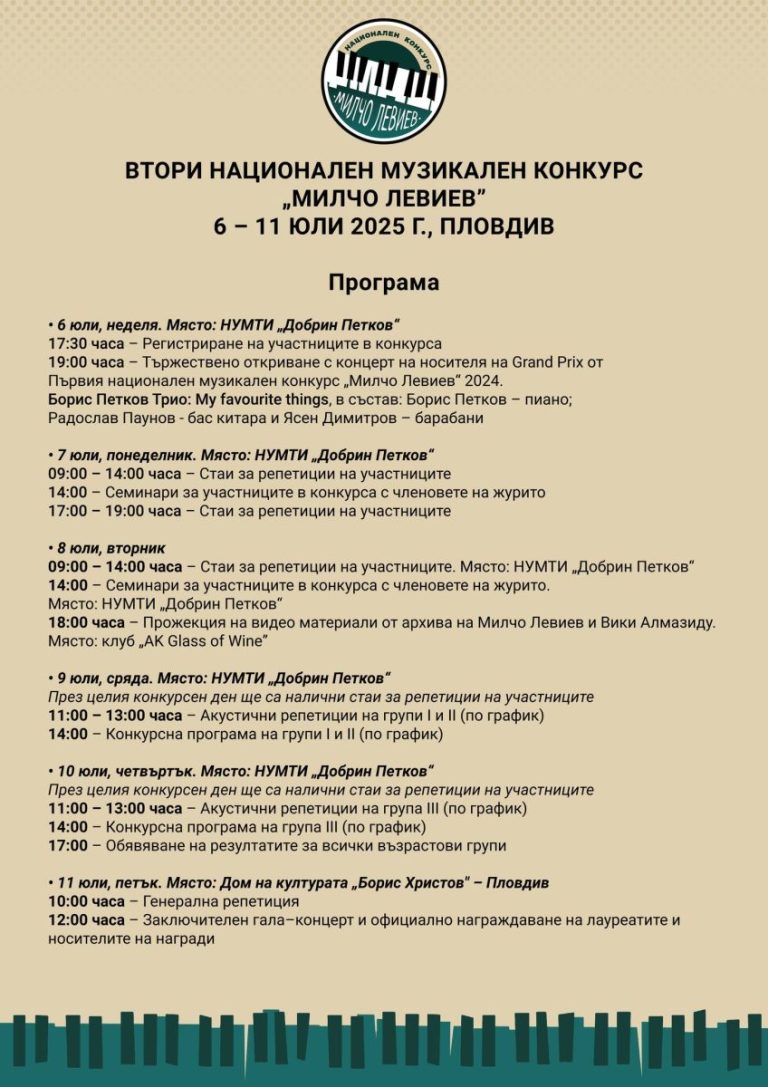 НАЦИОНАЛЕН КОНКУРС
„МИЛЧО ЛЕВИЕВ"

ВТОРИ НАЦИОНАЛЕН МУЗИКАЛЕН КОНКУРС
„МИЛЧО ЛЕВИЕВ"
6 – 11 ЮЛИ 2025 Г., ПЛОВДИВ

Програма

• 6 юли, неделя. Място: НУМТИ „Добрин Петков"
17:30 часа – Регистриране на участниците в конкурса
19:00 часа – Тържествено откриване с концерт на носителя на Grand Prix от Първия национален музикален конкурс „Милчо Левиев" 2024.
Борис Петков Трио: My favourite things, в състав: Борис Петков – пиано; Радослав Паунов - бас китара и Ясен Димитров – барабани

• 7 юли, понеделник. Място: НУМТИ „Добрин Петков"
09:00 – 14:00 часа – Стаи за репетиции на участниците
14:00 – Семинари за участниците в конкурса с членовете на журито
17:00 – 19:00 часа – Стаи за репетиции на участниците

• 8 юли, вторник
09:00 – 14:00 часа – Стаи за репетиции на участниците. Място: НУМТИ „Добрин Петков"
14:00 – Семинари за участниците в конкурса с членовете на журито. Място: НУМТИ „Добрин Петков"
18:00 часа – Прожекция на видео материали от архива на Милчо Левиев и Вики Алмазиду. Място: клуб „AK Glass of Wine"

• 9 юли, сряда. Място: НУМТИ „Добрин Петков"
През целия конкурсен ден ще са налични стаи за репетиции на участниците
11:00 – 13:00 часа – Акустични репетиции на групи I и II (по график)
14:00 – Конкурсна програма на групи I и II (по график)

• 10 юли, четвъртък. Място: НУМТИ „Добрин Петков"
През целия конкурсен ден ще са налични стаи за репетиции на участниците
11:00 – 13:00 часа – Акустични репетиции на група III (по график)
14:00 – Конкурсна програма на група III (по график)
17:00 – Обявяване на резултатите за всички възрастови групи

• 11 юли, петък. Място: Дом на културата „Борис Христов" – Пловдив
10:00 часа – Генерална репетиция
12:00 часа – Заключителен гала–концерт и официално награждаване на лауреатите и носителите на награди